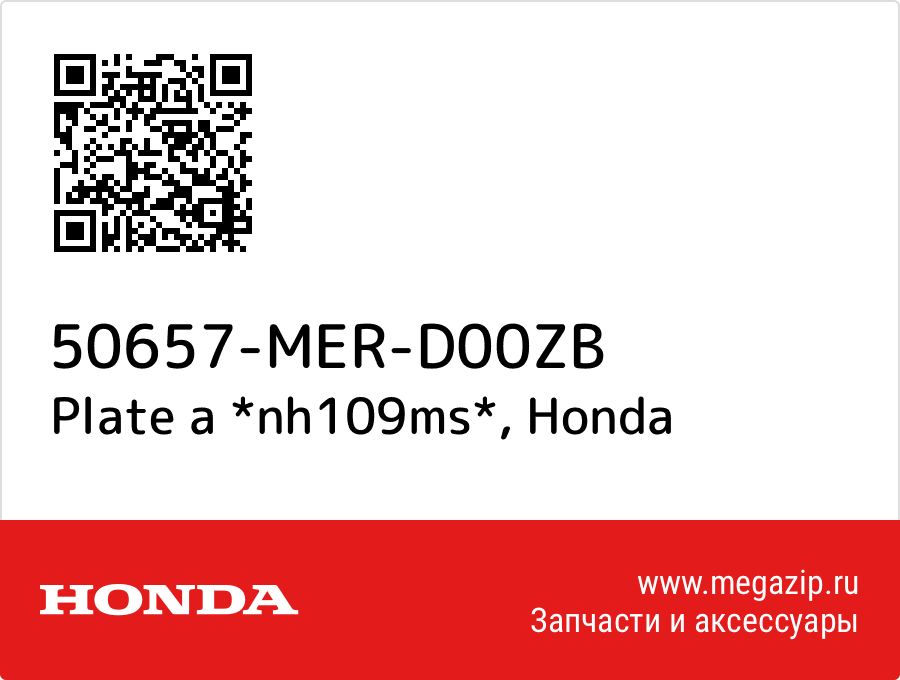 50657-MER-D00ZB
Plate a *nh109ms*, Honda

HONDA

www.megazip.ru
Запчасти и аксессуары